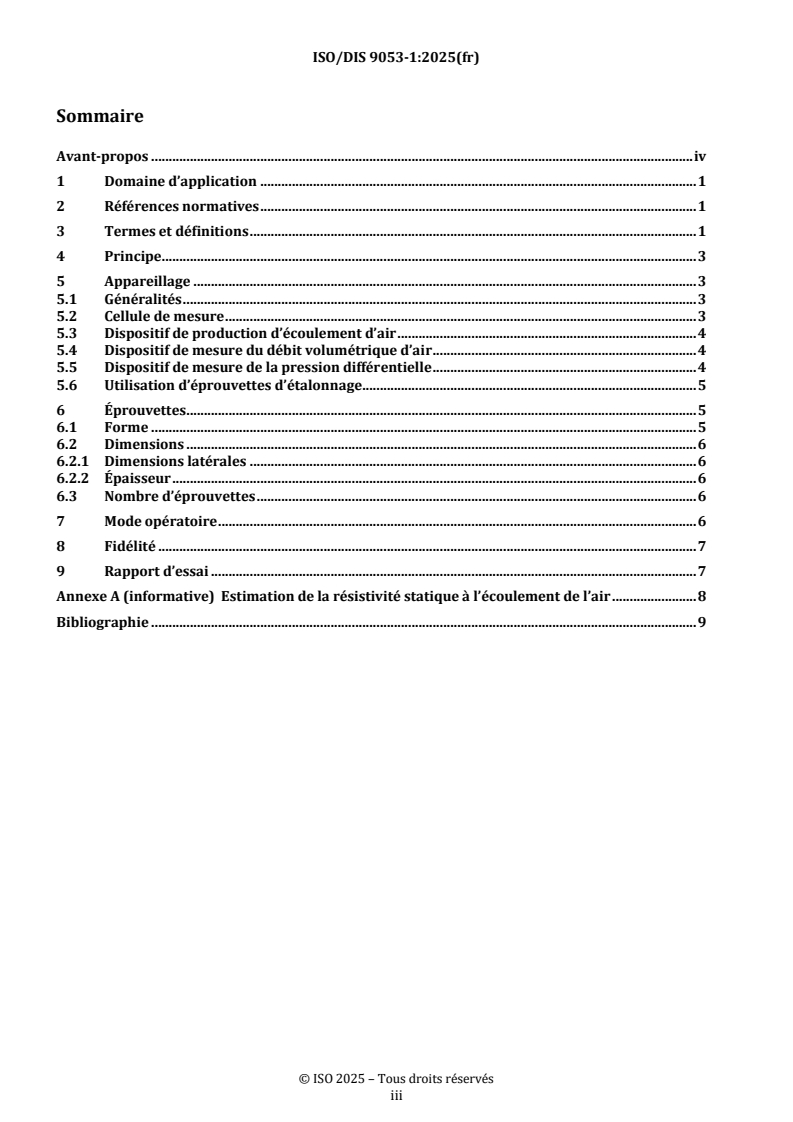 ISO/DIS 9053-1:2025(fr)

Sommaire

Avant-propos iv

1 Domaine d'application 1

2 Références normatives 1

3 Termes et définitions 1

4 Principe 3

5 Appareillage 3
5.1 Généralités 3
5.2 Cellule de mesure 3
5.3 Dispositif de production d'écoulement d'air 4
5.4 Dispositif de mesure du débit volumétrique d'air 4
5.5 Dispositif de mesure de la pression différentielle 4
5.6 Utilisation d'éprouvettes d'étalonnage 5

6 Éprouvettes 5
6.1 Forme 5
6.2 Dimensions 6
6.2.1 Dimensions latérales 6
6.2.2 Épaisseur 6
6.3 Nombre d'éprouvettes 6

7 Mode opératoire 6

8 Fidélité 7

9 Rapport d'essai 7

Annexe A (informative) Estimation de la résistivité statique à l'écoulement de l'air 8

Bibliographie 9

© ISO 2025 – Tous droits réservés
iii